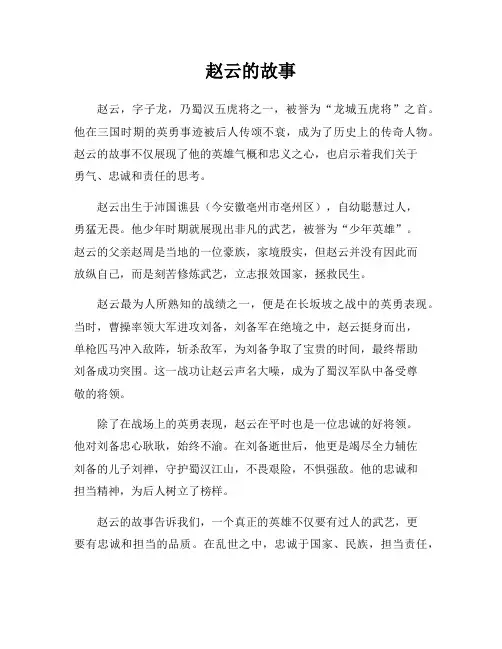 赵云的故事

赵云，字子龙，乃蜀汉五虎将之一，被誉为“龙城五虎将”之首。他在三国时期的英勇事迹被后人传颂不衰，成为了历史上的传奇人物。赵云的故事不仅展现了他的英雄气概和忠义之心，也启示着我们关于勇气、忠诚和责任的思考。

赵云出生于沛国谯县（今安徽亳州市亳州区），自幼聪慧过人，勇猛无畏。他少年时期就展现出非凡的武艺，被誉为“少年英雄”。赵云的父亲赵周是当地的一位豪族，家境殷实，但赵云并没有因此而放纵自己，而是刻苦修炼武艺，立志报效国家，拯救民生。

赵云最为人所熟知的战绩之一，便是在长坂坡之战中的英勇表现。当时，曹操率领大军进攻刘备，刘备军在绝境之中，赵云挺身而出，单枪匹马冲入敌阵，斩杀敌军，为刘备争取了宝贵的时间，最终帮助刘备成功突围。这一战功让赵云声名大噪，成为了蜀汉军队中备受尊敬的将领。

除了在战场上的英勇表现，赵云在平时也是一位忠诚的好将领。他对刘备忠心耿耿，始终不渝。在刘备逝世后，他更是竭尽全力辅佐刘备的儿子刘禅，守护蜀汉江山，不畏艰险，不惧强敌。他的忠诚和担当精神，为后人树立了榜样。

赵云的故事告诉我们，一个真正的英雄不仅要有过人的武艺，更要有忠诚和担当的品质。在乱世之中，忠诚于国家、民族，担当责任，